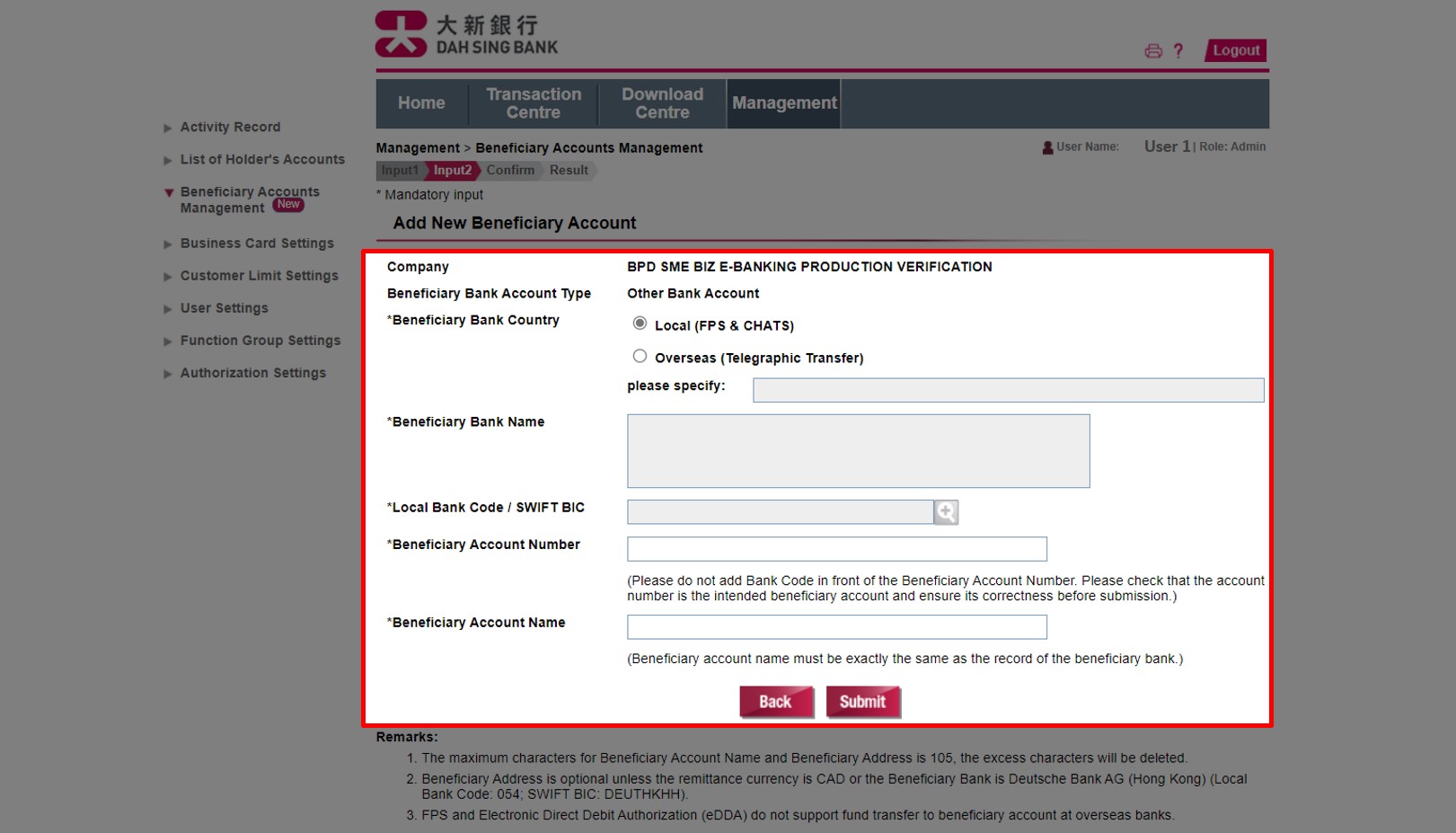 大新銀行
DAH SING BANK

? Logout

Home
Transaction Centre
Download Centre
Management

Activity Record
List of Holder's Accounts
Beneficiary Accounts Management New
Business Card Settings
Customer Limit Settings
User Settings
Function Group Settings
Authorization Settings

Management > Beneficiary Accounts Management

User Name: User 1 | Role: Admin

Input1 Input2 Confirm Result

* Mandatory input

Add New Beneficiary Account

Company BPD SME BIZ E-BANKING PRODUCTION VERIFICATION

Beneficiary Bank Account Type Other Bank Account

*Beneficiary Bank Country
Local (FPS & CHATS)
Overseas (Telegraphic Transfer)
please specify:

*Beneficiary Bank Name

*Local Bank Code / SWIFT BIC

*Beneficiary Account Number

(Please do not add Bank Code in front of the Beneficiary Account Number. Please check that the account number is the intended beneficiary account and ensure its correctness before submission.)

*Beneficiary Account Name

(Beneficiary account name must be exactly the same as the record of the beneficiary bank.)

Back Submit

Remarks:
1. The maximum characters for Beneficiary Account Name and Beneficiary Address is 105, the excess characters will be deleted.
2. Beneficiary Address is optional unless the remittance currency is CAD or the Beneficiary Bank is Deutsche Bank AG (Hong Kong) (Local Bank Code: 054; SWIFT BIC: DEUTHKHH).
3. FPS and Electronic Direct Debit Authorization (eDDA) do not support fund transfer to beneficiary account at overseas banks.